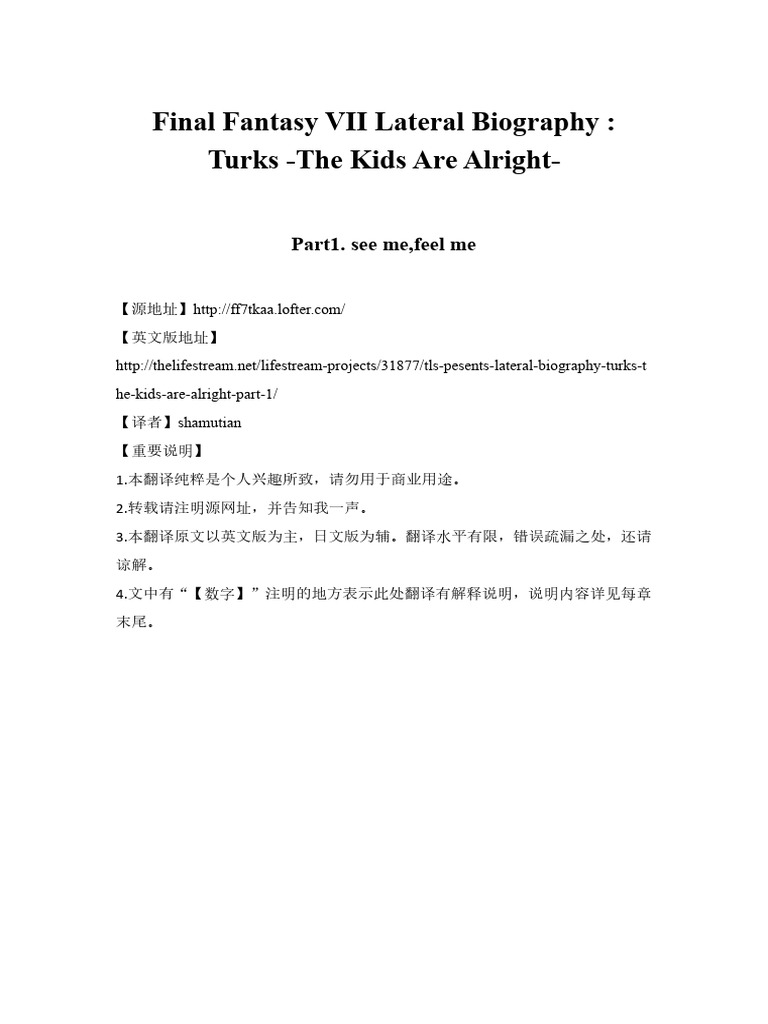 Final Fantasy VII Lateral Biography : Turks -The Kids Are Alright-

Part1. see me,feel me

【源地址】http://ff7tkaa.lofter.com/
【英文版地址】
http://thelifestream.net/lifestream-projects/31877/tls-pesents-lateral-biography-turks-the-kids-are-alright-part-1/
【译者】shamutian
【重要说明】
1.本翻译纯粹是个人兴趣所致，请勿用于商业用途。
2.转载请注明源网址，并告知我一声。
3.本翻译原文以英文版为主，日文版为辅。翻译水平有限，错误疏漏之处，还请谅解。
4.文中有“【数字】”注明的地方表示此处翻译有解释说明，说明内容详见每章末尾。